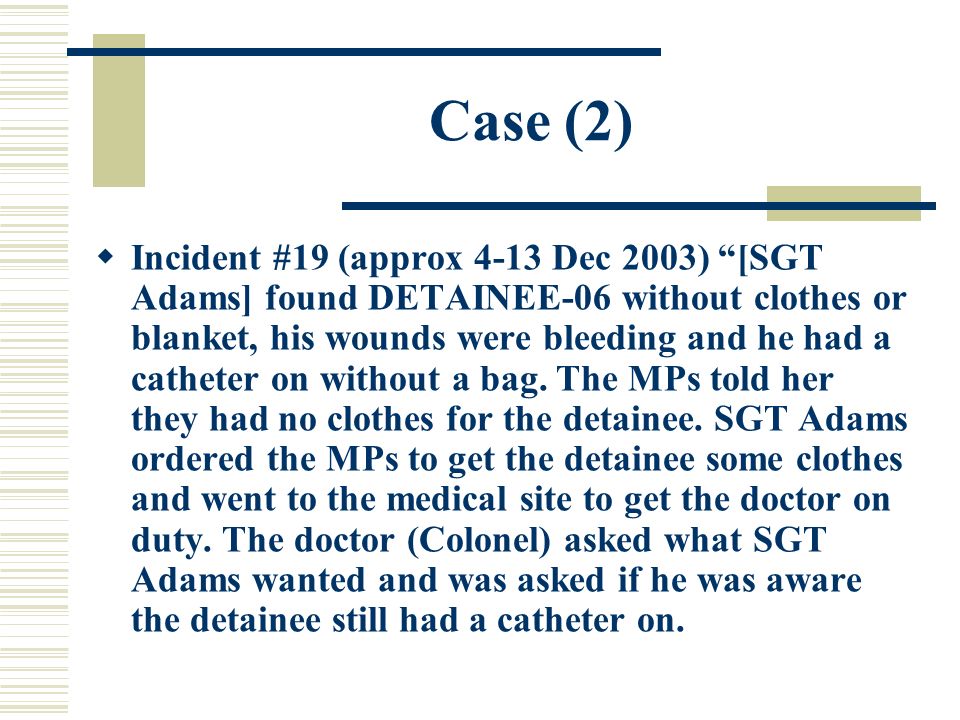 Case (2)

Incident #19 (approx 4-13 Dec 2003) “[SGT Adams] found DETAINEE-06 without clothes or blanket, his wounds were bleeding and he had a catheter on without a bag. The MPs told her they had no clothes for the detainee. SGT Adams ordered the MPs to get the detainee some clothes and went to the medical site to get the doctor on duty. The doctor (Colonel) asked what SGT Adams wanted and was asked if he was aware the detainee still had a catheter on.